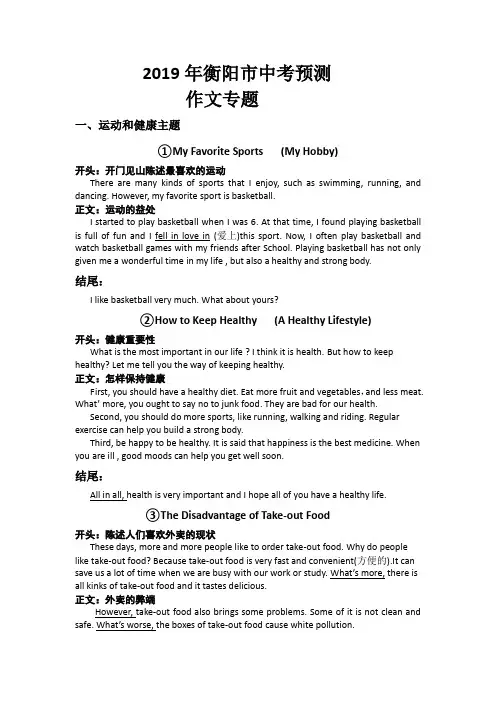 2019 年衡阳市中考预测
作文专题

一、运动和健康主题

①My Favorite Sports (My Hobby)

开头：开门见山陈述最喜欢的运动
There are many kinds of sports that I enjoy, such as swimming, running, and dancing. However, my favorite sport is basketball.

正文：运动的益处
I started to play basketball when I was 6. At that time, I found playing basketball is full of fun and I fell in love in (爱上)this sport. Now, I often play basketball and watch basketball games with my friends after School. Playing basketball has not only given me a wonderful time in my life , but also a healthy and strong body.

结尾：
I like basketball very much. What about yours?

②How to Keep Healthy (A Healthy Lifestyle)

开头：健康重要性
What is the most important in our life ? I think it is health. But how to keep healthy? Let me tell you the way of keeping healthy.

正文：怎样保持健康
First, you should have a healthy diet. Eat more fruit and vegetables, and less meat. What' more, you ought to say no to junk food. They are bad for our health.
Second, you should do more sports, like running, walking and riding. Regular exercise can help you build a strong body.
Third, be happy to be healthy. It is said that happiness is the best medicine. When you are ill , good moods can help you get well soon.

结尾：
All in all, health is very important and I hope all of you have a healthy life.

③The Disadvantage of Take-out Food

开头：陈述人们喜欢外卖的现状
These days, more and more people like to order take-out food. Why do people like take-out food? Because take-out food is very fast and convenient(方便的).It can save us a lot of time when we are busy with our work or study. What's more, there is all kinks of take-out food and it tastes delicious.

正文：外卖的弊端
However, take-out food also brings some problems. Some of it is not clean and safe. What's worse, the boxes of take-out food cause white pollution.